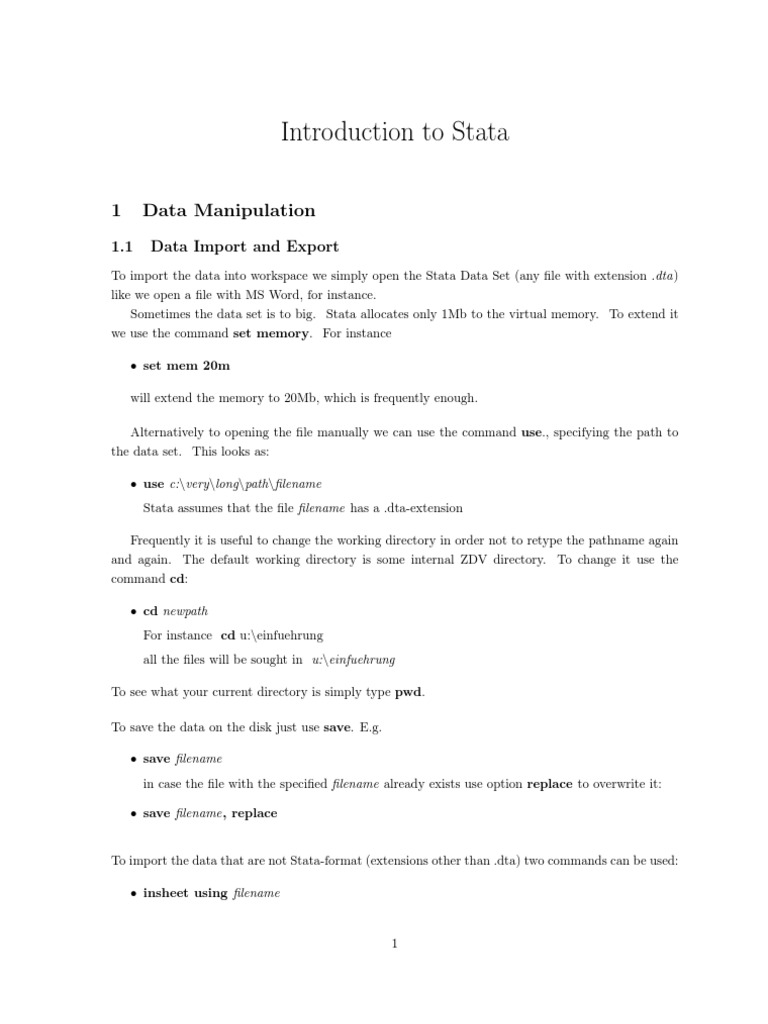 Introduction to Stata

1 Data Manipulation

1.1 Data Import and Export

To import the data into workspace we simply open the Stata Data Set (any file with extension .dta) like we open a file with MS Word, for instance.

Sometimes the data set is to big. Stata allocates only 1Mb to the virtual memory. To extend it we use the command set memory. For instance

• set mem 20m

will extend the memory to 20Mb, which is frequently enough.

Alternatively to opening the file manually we can use the command use., specifying the path to the data set. This looks as:

• use c:\very\long\path\filename

Stata assumes that the file filename has a .dta-extension

Frequently it is useful to change the working directory in order not to retype the pathname again and again. The default working directory is some internal ZDV directory. To change it use the command cd:

• cd newpath

For instance cd u:\einfuehrung

all the files will be sought in u:\einfuehrung

To see what your current directory is simply type pwd.

To save the data on the disk just use save. E.g.

• save filename

in case the file with the specified filename already exists use option replace to overwrite it:

• save filename, replace

To import the data that are not Stata-format (extensions other than .dta) two commands can be used:

• insheet using filename

1